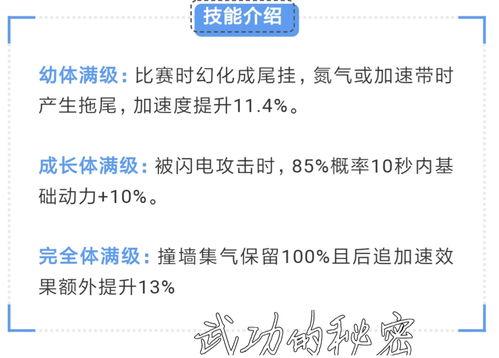 技能介绍

幼体满级：比赛时幻化成尾挂，氮气或加速带时产生拖尾，加速度提升11.4%。

成长体满级：被闪电攻击时，85%概率10秒内基础动力+10%。

完全体满级：撞墙集气保留100%且后追加速效果额外提升13%

武功的秘密